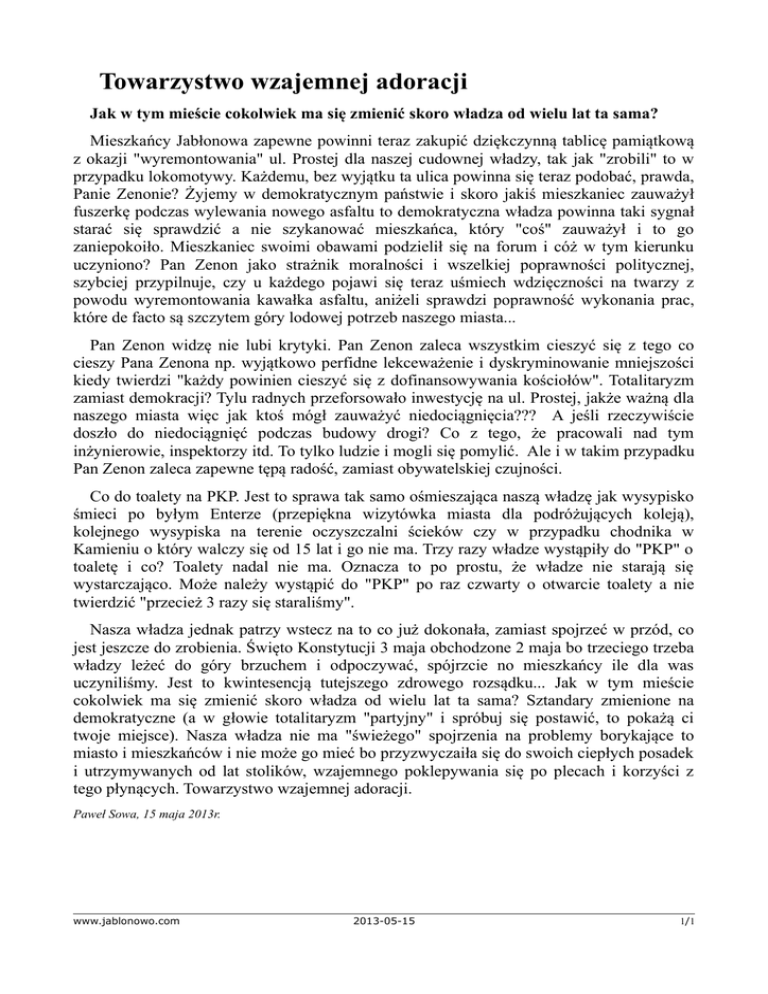 Towarzystwo wzajemnej adoracji

Jak w tym mieście cokolwiek ma się zmienić skoro władza od wielu lat ta sama?

Mieszkańcy Jabłonowa zapewne powinni teraz zakupić dziękczynną tablicę pamiątkową z okazji "wyremontowania" ul. Prostej dla naszej cudownej władzy, tak jak "zrobili" to w przypadku lokomotywy. Każdemu, bez wyjątku ta ulica powinna się teraz podobać, prawda, Panie Zenonie? Żyjemy w demokratycznym państwie i skoro jakiś mieszkaniec zauważył fuszerkę podczas wylewania nowego asfaltu to demokratyczna władza powinna taki sygnał starać się sprawdzić a nie szykanować mieszkańca, który "coś" zauważył i to go zaniepokoiło. Mieszkaniec swoimi obawami podzielił się na forum i cóż w tym kierunku uczyniono? Pan Zenon jako strażnik moralności i wszelkiej poprawności politycznej, szybciej przypilnuje, czy u każdego pojawi się teraz uśmiech wdzięczności na twarzy z powodu wyremontowania kawałka asfaltu, aniżeli sprawdzi poprawność wykonania prac, które de facto są szczytem góry lodowej potrzeb naszego miasta...

Pan Zenon widzę nie lubi krytyki. Pan Zenon zaleca wszystkim cieszyć się z tego co cieszy Pana Zenona np. wyjątkowo perfidne lekceważenie i dyskryminowanie mniejszości kiedy twierdzi "każdy powinien cieszyć się z dofinansowywania kościołów". Totalitaryzm zamiast demokracji? Tylu radnych przeforsowało inwestycję na ul. Prostej, jakże ważną dla naszego miasta więc jak ktoś mógł zauważyć niedociągnięcia??? A jeśli rzeczywiście doszło do niedociągnięć podczas budowy drogi? Co z tego, że pracowali nad tym inżynierowie, inspektorzy itd. To tylko ludzie i mogli się pomylić. Ale i w takim przypadku Pan Zenon zaleca zapewne tępą radość, zamiast obywatelskiej czujności.

Co do toalety na PKP. Jest to sprawa tak samo ośmieszająca naszą władzę jak wysypisko śmieci po byłym Enterze (przepiękna wizytówka miasta dla podróżujących koleją), kolejnego wysypiska na terenie oczyszczalni ścieków czy w przypadku chodnika w Kamieniu o który walczy się od 15 lat i go nie ma. Trzy razy władze wystąpiły do "PKP" o toaletę i co? Toalety nadal nie ma. Oznacza to po prostu, że władze nie starają się wystarczająco. Może należy wystąpić do "PKP" po raz czwarty o otwarcie toalety a nie twierdzić "przecież 3 razy się staraliśmy".

Nasza władza jednak patrzy wstecz na to co już dokonała, zamiast spojrzeć w przód, co jest jeszcze do zrobienia. Święto Konstytucji 3 maja obchodzone 2 maja bo trzeciego trzeba władzy leżeć do góry brzuchem i odpoczywać, spójrzcie no mieszkańcy ile dla was uczyniliśmy. Jest to kwintesencją tutejszego zdrowego rozsądku... Jak w tym mieście cokolwiek ma się zmienić skoro władza od wielu lat ta sama? Sztandary zmienione na demokratyczne (a w głowie totalitaryzm "partyjny" i spróbuj się postawić, to pokażą ci twoje miejsce). Nasza władza nie ma "świeżego" spojrzenia na problemy borykające to miasto i mieszkańców i nie może go mieć bo przyzwyczaiła się do swoich ciepłych posadek i utrzymywanych od lat stolików, wzajemnego poklepywania się po plecach i korzyści z tego płynących. Towarzystwo wzajemnej adoracji.

Paweł Sowa, 15 maja 2013r.

www.jablonowo.com 2013-05-15 1/1